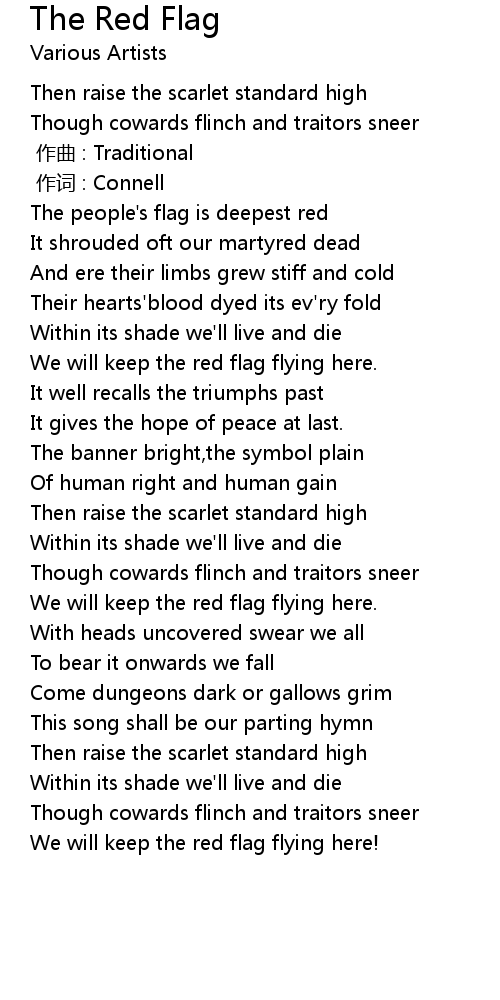 The Red Flag
Various Artists

Then raise the scarlet standard high
Though cowards flinch and traitors sneer
作曲 : Traditional
作词 : Connell
The people's flag is deepest red
It shrouded oft our martyred dead
And ere their limbs grew stiff and cold
Their hearts'blood dyed its ev'ry fold
Within its shade we'll live and die
We will keep the red flag flying here.
It well recalls the triumphs past
It gives the hope of peace at last.
The banner bright,the symbol plain
Of human right and human gain
Then raise the scarlet standard high
Within its shade we'll live and die
Though cowards flinch and traitors sneer
We will keep the red flag flying here.
With heads uncovered swear we all
To bear it onwards we fall
Come dungeons dark or gallows grim
This song shall be our parting hymn
Then raise the scarlet standard high
Within its shade we'll live and die
Though cowards flinch and traitors sneer
We will keep the red flag flying here!